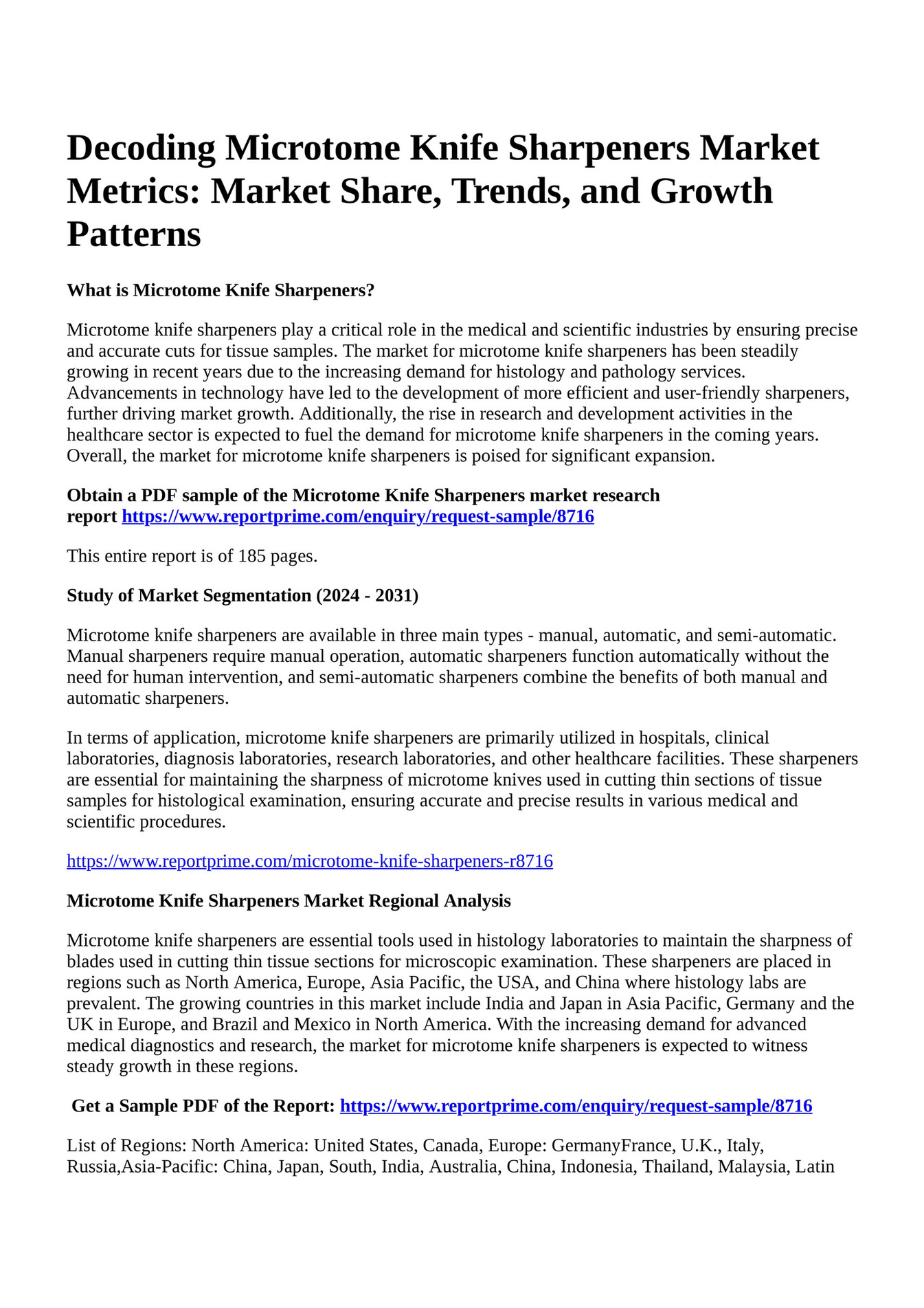 Decoding Microtome Knife Sharpeners Market Metrics: Market Share, Trends, and Growth Patterns

What is Microtome Knife Sharpeners?

Microtome knife sharpeners play a critical role in the medical and scientific industries by ensuring precise and accurate cuts for tissue samples. The market for microtome knife sharpeners has been steadily growing in recent years due to the increasing demand for histology and pathology services. Advancements in technology have led to the development of more efficient and user-friendly sharpeners, further driving market growth. Additionally, the rise in research and development activities in the healthcare sector is expected to fuel the demand for microtome knife sharpeners in the coming years. Overall, the market for microtome knife sharpeners is poised for significant expansion.

Obtain a PDF sample of the Microtome Knife Sharpeners market research report https://www.reportprime.com/enquiry/request-sample/8716

This entire report is of 185 pages.

Study of Market Segmentation (2024 - 2031)

Microtome knife sharpeners are available in three main types - manual, automatic, and semi-automatic. Manual sharpeners require manual operation, automatic sharpeners function automatically without the need for human intervention, and semi-automatic sharpeners combine the benefits of both manual and automatic sharpeners.

In terms of application, microtome knife sharpeners are primarily utilized in hospitals, clinical laboratories, diagnosis laboratories, research laboratories, and other healthcare facilities. These sharpeners are essential for maintaining the sharpness of microtome knives used in cutting thin sections of tissue samples for histological examination, ensuring accurate and precise results in various medical and scientific procedures.

https://www.reportprime.com/microtome-knife-sharpeners-r8716

Microtome Knife Sharpeners Market Regional Analysis

Microtome knife sharpeners are essential tools used in histology laboratories to maintain the sharpness of blades used in cutting thin tissue sections for microscopic examination. These sharpeners are placed in regions such as North America, Europe, Asia Pacific, the USA, and China where histology labs are prevalent. The growing countries in this market include India and Japan in Asia Pacific, Germany and the UK in Europe, and Brazil and Mexico in North America. With the increasing demand for advanced medical diagnostics and research, the market for microtome knife sharpeners is expected to witness steady growth in these regions.

Get a Sample PDF of the Report: https://www.reportprime.com/enquiry/request-sample/8716

List of Regions: North America: United States, Canada, Europe: GermanyFrance, U.K., Italy, Russia,Asia-Pacific: China, Japan, South, India, Australia, China, Indonesia, Thailand, Malaysia, Latin